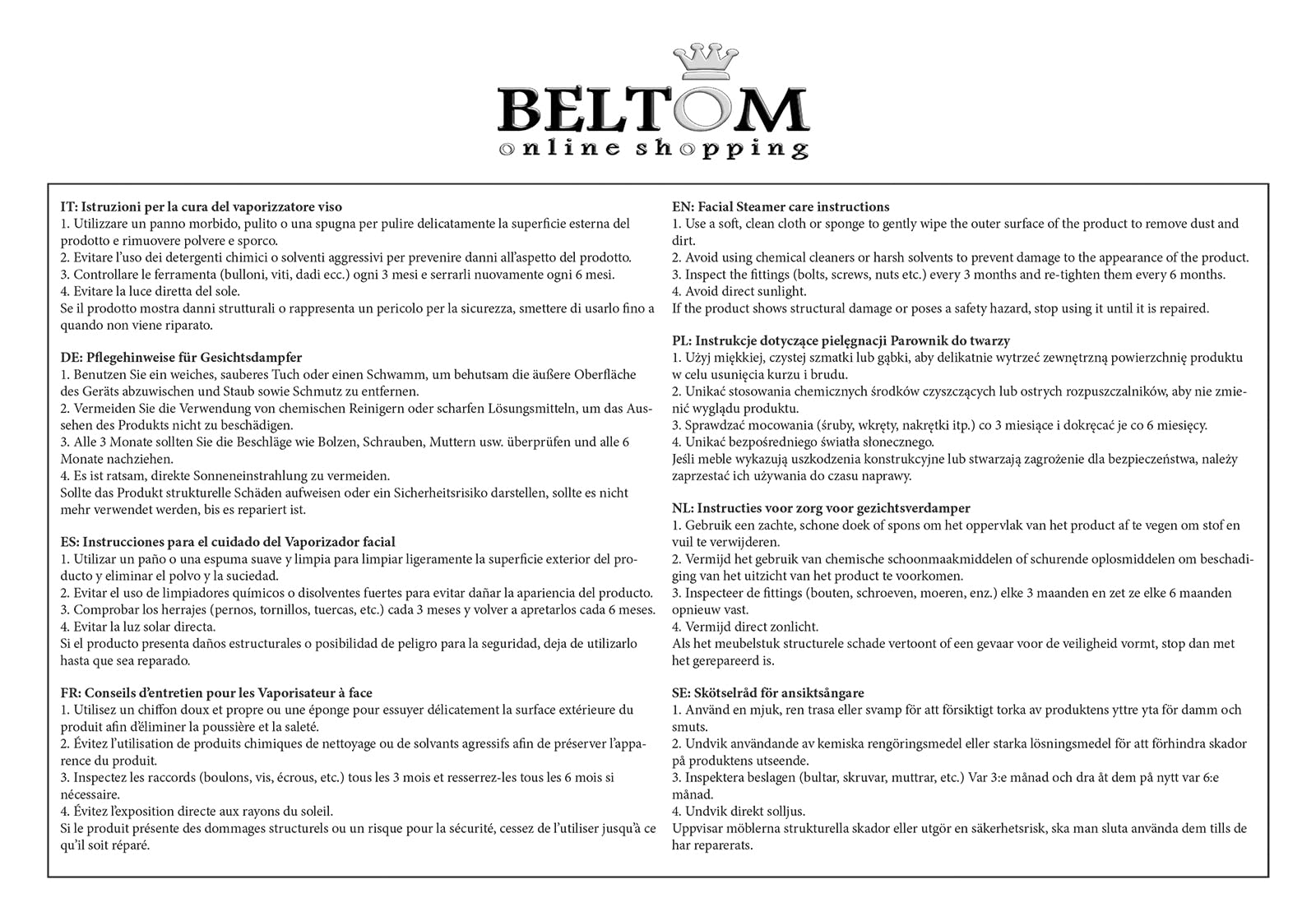 BELTOM
online shopping

IT: Istruzioni per la cura del vaporizzatore viso
1. Utilizzare un panno morbido, pulito o una spugna per pulire delicatamente la superficie esterna del prodotto e rimuovere polvere e sporco.
2. Evitare l'uso dei detergenti chimici o solventi aggressivi per prevenire danni all'aspetto del prodotto.
3. Controllare le ferramenta (bulloni, viti, dadi ecc.) ogni 3 mesi e serrarli nuovamente ogni 6 mesi.
4. Evitare la luce diretta del sole.
Se il prodotto mostra danni strutturali o rappresenta un pericolo per la sicurezza, smettere di usarlo fino a quando non viene riparato.

DE: Pflegehinweise für Gesichtsdampfer
1. Benutzen Sie ein weiches, sauberes Tuch oder einen Schwamm, um behutsam die äußere Oberfläche des Geräts abzuwischen und Staub sowie Schmutz zu entfernen.
2. Vermeiden Sie die Verwendung von chemischen Reinigern oder scharfen Lösungsmitteln, um das Aussehen des Produkts nicht zu beschädigen.
3. Alle 3 Monate sollten Sie die Beschläge wie Bolzen, Schrauben, Muttern usw. überprüfen und alle 6 Monate nachziehen.
4. Es ist ratsam, direkte Sonneneinstrahlung zu vermeiden.
Sollte das Produkt strukturelle Schäden aufweisen oder ein Sicherheitsrisiko darstellen, sollte es nicht mehr verwendet werden, bis es repariert ist.

ES: Instrucciones para el cuidado del Vaporizador facial
1. Utilizar un paño o una espuma suave y limpia para limpiar ligeramente la superficie exterior del producto y eliminar el polvo y la suciedad.
2. Evitar el uso de limpiadores químicos o disolventes fuertes para evitar dañar la apariencia del producto.
3. Comprobar los herrajes (pernos, tornillos, tuercas, etc.) cada 3 meses y volver a apretarlos cada 6 meses.
4. Evitar la luz solar directa.
Si el producto presenta daños estructurales o posibilidad de peligro para la seguridad, deja de utilizarlo hasta que sea reparado.

FR: Conseils d'entretien pour les Vaporisateur à face
1. Utilisez un chiffon doux et propre ou une éponge pour essuyer délicatement la surface extérieure du produit afin d'éliminer la poussière et la saleté.
2. Évitez l'utilisation de produits chimiques de nettoyage ou de solvants agressifs afin de préserver l'apparence du produit.
3. Inspectez les raccords (boulons, vis, écrous, etc.) tous les 3 mois et resserrez-les tous les 6 mois si nécessaire.
4. Évitez l'exposition directe aux rayons du soleil.
Si le produit présente des dommages structurels ou un risque pour la sécurité, cessez de l'utiliser jusqu'à ce qu'il soit réparé.

EN: Facial Steamer care instructions
1. Use a soft, clean cloth or sponge to gently wipe the outer surface of the product to remove dust and dirt.
2. Avoid using chemical cleaners or harsh solvents to prevent damage to the appearance of the product.
3. Inspect the fittings (bolts, screws, nuts etc.) every 3 months and re-tighten them every 6 months.
4. Avoid direct sunlight.
If the product shows structural damage or poses a safety hazard, stop using it until it is repaired.

PL: Instrukcje dotyczące pielęgnacji Parownik do twarzy
1. Użyj miękkiej, czystej szmatki lub gąbki, aby delikatnie wytrzeć zewnętrzną powierzchnię produktu w celu usunięcia kurzu i brudu.
2. Unikać stosowania chemicznych środków czyszczących lub ostrych rozpuszczalników, aby nie zmienić wyglądu produktu.
3. Sprawdzać mocowania (śruby, wkręty, nakrętki itp.) co 3 miesiące i dokręcać je co 6 miesięcy.
4. Unikać bezpośredniego światła słonecznego.
Jeśli meble wykazują uszkodzenia konstrukcyjne lub stwarzają zagrożenie dla bezpieczeństwa, należy zaprzestać ich używania do czasu naprawy.

NL: Instructies voor zorg voor gezichtsverdamper
1. Gebruik een zachte, schone doek of spons om het oppervlak van het product af te vegen om stof en vuil te verwijderen.
2. Vermijd het gebruik van chemische schoonmaakmiddelen of schurende oplosmiddelen om beschadiging van het uitzicht van het product te voorkomen.
3. Inspecteer de fittings (bouten, schroeven, moeren, enz.) elke 3 maanden en zet ze elke 6 maanden opnieuw vast.
4. Vermijd direct zonlicht.
Als het meubelstuk structurele schade vertoont of een gevaar voor de veiligheid vormt, stop dan met het gerepareerd is.

SE: Skötselråd för ansiktsångare
1. Använd en mjuk, ren trasa eller svamp för att försiktigt torka av produktens yttre yta för damm och smuts.
2. Undvik användande av kemiska rengöringsmedel eller starka lösningsmedel för att förhindra skador på produktens utseende.
3. Inspektera beslagen (bultar, skruvar, muttrar, etc.) Var 3:e månad och dra åt dem på nytt var 6:e månad.
4. Undvik direkt solljus.
Uppvisar möblerna strukturella skador eller utgör en säkerhetsrisk, ska man sluta använda dem tills de har reparerats.